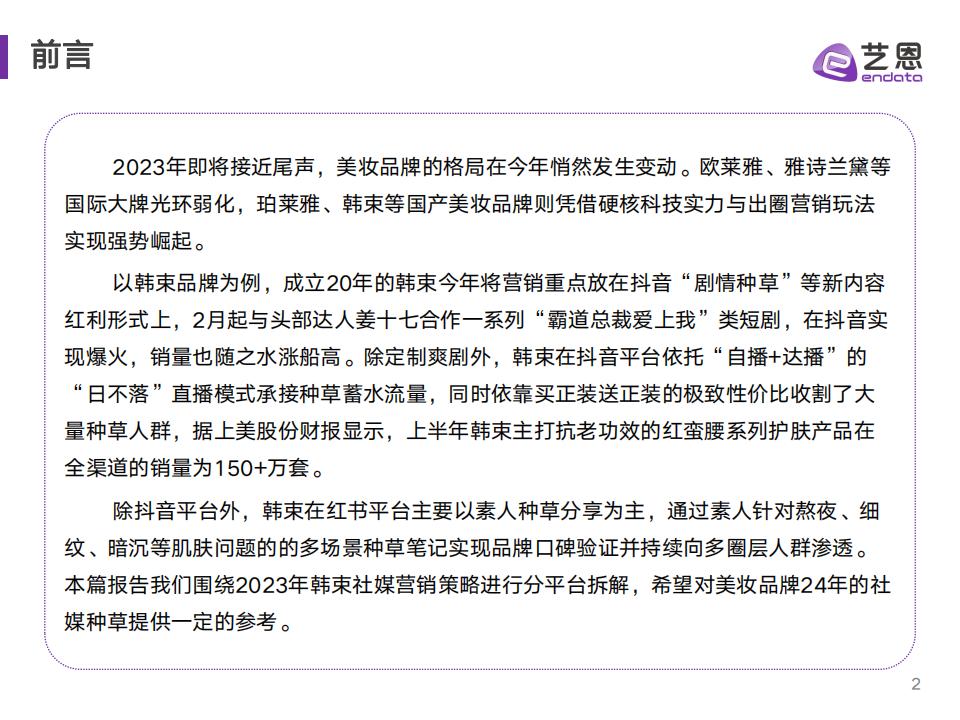 前言

艺恩 endata

2023年即将接近尾声，美妆品牌的格局在今年悄然发生变动。欧莱雅、雅诗兰黛等国际大牌光环弱化，珀莱雅、韩束等国产美妆品牌则凭借硬核科技实力与出圈营销玩法实现强势崛起。

以韩束品牌为例，成立20年的韩束今年将营销重点放在抖音“剧情种草”等新内容红利形式上，2月起与头部达人姜十七合作一系列“霸道总裁爱上我”类短剧，在抖音实现爆火，销量也随之水涨船高。除定制爽剧外，韩束在抖音平台依托“自播+达播”的“日不落”直播模式承接种草蓄水流量，同时依靠买正装送正装的极致性价比收割了大量种草人群，据上美股份财报显示，上半年韩束主打抗老功效的红蛮腰系列护肤产品在全渠道的销量为150+万套。

除抖音平台外，韩束在红书平台主要以素人种草分享为主，通过素人针对熬夜、细纹、暗沉等肌肤问题的的多场景种草笔记实现品牌口碑验证并持续向多圈层人群渗透。本篇报告我们围绕2023年韩束社媒营销策略进行分平台拆解，希望对美妆品牌24年的社媒种草提供一定的参考。

2